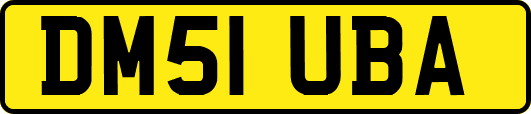 DM51 UBA